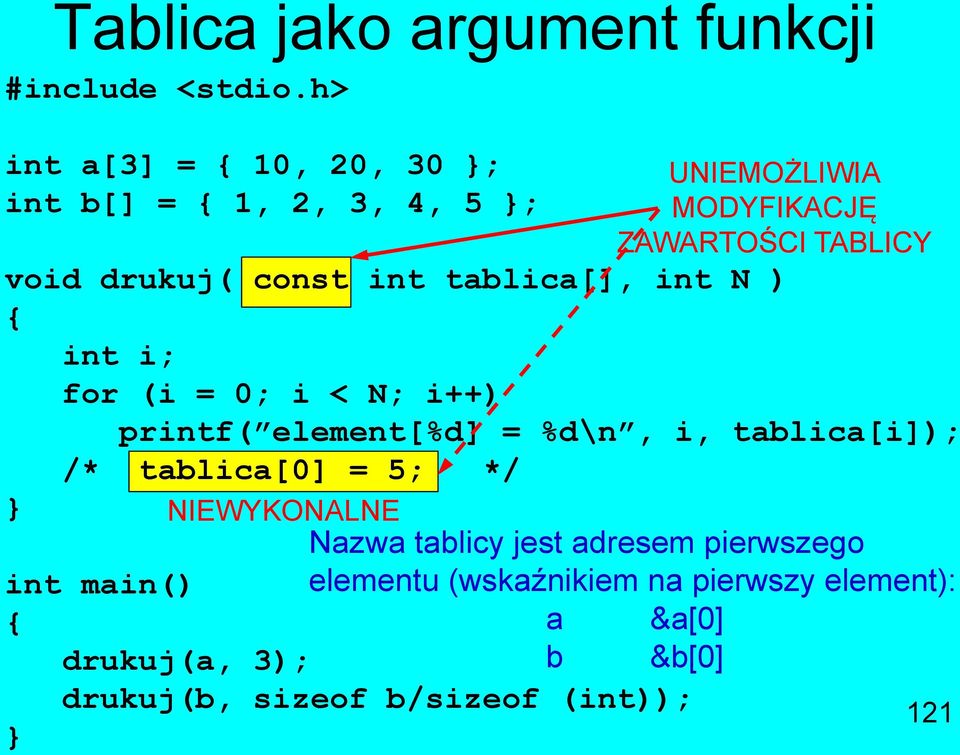 Tablica jako argument funkcji

#include <stdio.h>

int a[3] = { 10, 20, 30 };
int b[] = { 1, 2, 3, 4, 5 };

UNIEMOŻLIWIA MODYFIKACJĘ ZAWARTOŚCI TABLICY

void drukuj( const int tablica[], int N )
{
int i;
for (i = 0; i < N; i++)
printf("element[%d] = %d\n", i, tablica[i]);
/* tablica[0] = 5; */
}

NIEWYKONALNE

Nazwa tablicy jest adresem pierwszego elementu (wskaźnikiem na pierwszy element):
a &a[0]
b &b[0]

int main()
{
drukuj(a, 3);
drukuj(b, sizeof b/sizeof (int));
}

121